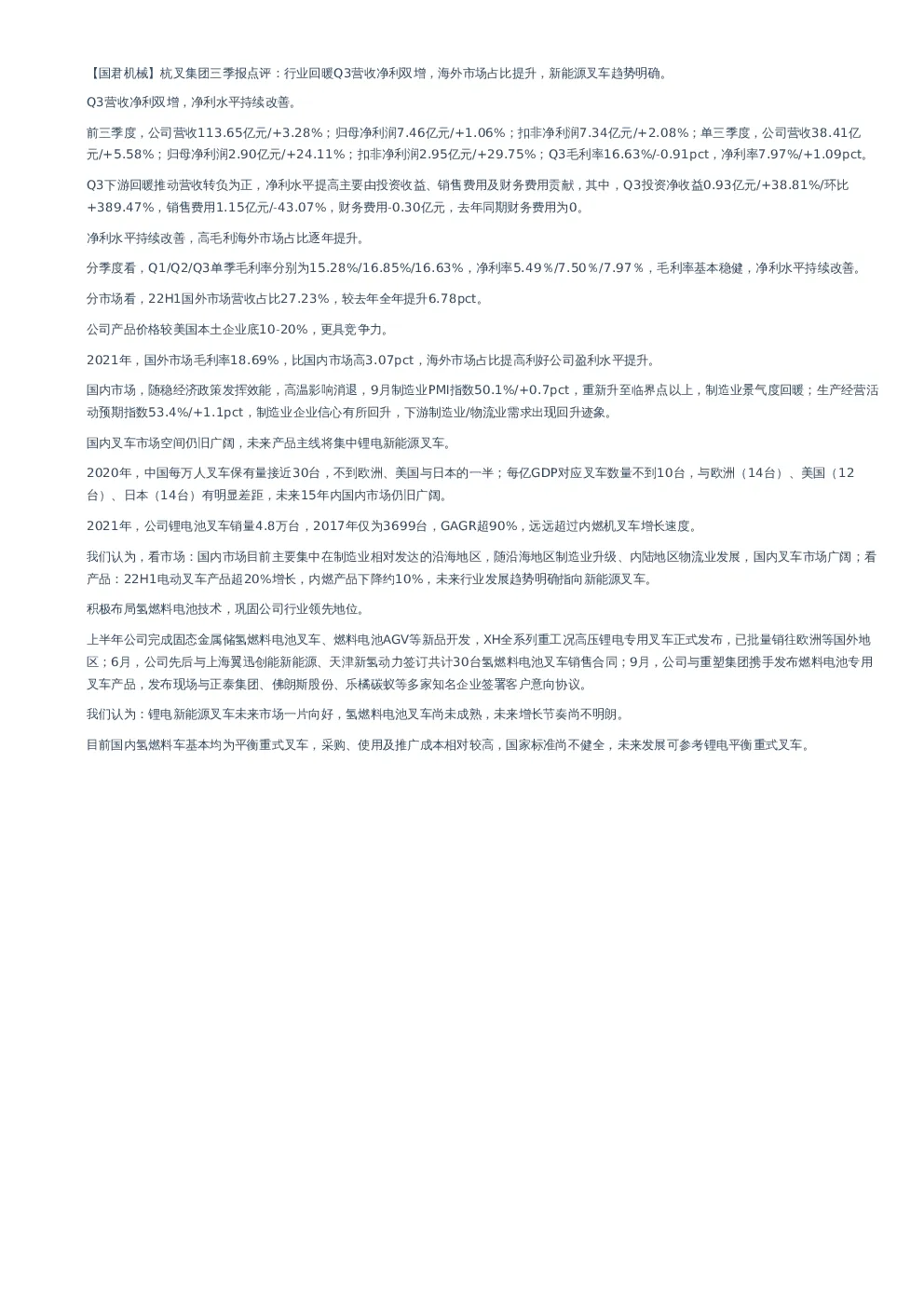 【国君机械】杭叉集团三季报点评：行业回暖Q3营收净利双增，海外市场占比提升，新能源叉车趋势明确。

Q3营收净利双增，净利水平持续改善。

前三季度，公司营收113.65亿元/+3.28%；归母净利润7.46亿元/+1.06%；扣非净利润7.34亿元/+2.08%；单三季度，公司营收38.41亿元/+5.58%；归母净利润2.90亿元/+24.11%；扣非净利润2.95亿元/+29.75%；Q3毛利率16.63%/-0.91pct，净利率7.97%/+1.09pct。

Q3下游回暖推动营收转负为正，净利水平提高主要由投资收益、销售费用及财务费用贡献，其中，Q3投资净收益0.93亿元/+38.81%/环比+389.47%，销售费用1.15亿元/-43.07%，财务费用-0.30亿元，去年同期财务费用为0。

净利水平持续改善，高毛利海外市场占比逐年提升。

分季度看，Q1/Q2/Q3单季毛利率分别为15.28%/16.85%/16.63%，净利率5.49%/7.50%/7.97%，毛利率基本稳健，净利水平持续改善。

分市场看，22H1国外市场营收占比27.23%，较去年全年提升6.78pct。

公司产品价格较美国本土企业底10-20%，更具竞争力。

2021年，国外市场毛利率18.69%，比国内市场高3.07pct，海外市场占比提高利好公司盈利水平提升。

国内市场，随稳经济政策发挥效能，高温影响消退，9月制造业PMI指数50.1%/+0.7pct，重新升至临界点以上，制造业景气度回暖；生产经营活动预期指数53.4%/+1.1pct，制造业企业信心有所回升，下游制造业/物流业需求出现回升迹象。

国内叉车市场空间仍旧广阔，未来产品主线将集中锂电新能源叉车。

2020年，中国每万人叉车保有量接近30台，不到欧洲、美国与日本的一半；每亿GDP对应叉车数量不到10台，与欧洲（14台）、美国（12台）、日本（14台）有明显差距，未来15年内国内市场仍旧广阔。

2021年，公司锂电池叉车销量4.8万台，2017年仅为3699台，GAGR超90%，远远超过内燃机叉车增长速度。

我们认为，看市场：国内市场目前主要集中在制造业相对发达的沿海地区，随沿海地区制造业升级、内陆地区物流业发展，国内叉车市场广阔；看产品：22H1电动叉车产品超20%增长，内燃产品下降约10%，未来行业发展趋势明确指向新能源叉车。

积极布局氢燃料电池技术，巩固公司行业领先地位。

上半年公司完成固态金属储氢燃料电池叉车、燃料电池AGV等新品开发，XH全系列重工况高压锂电专用叉车正式发布，已批量销往欧洲等国外地区；6月，公司先后与上海翼迅创能新能源、天津新氢动力签订共计30台氢燃料电池叉车销售合同；9月，公司与重塑集团携手发布燃料电池专用叉车产品，发布现场与正泰集团、佛朗斯股份、乐橘碳蚁等多家知名企业签署客户意向协议。

我们认为：锂电新能源叉车未来市场一片向好，氢燃料电池叉车尚未成熟，未来增长节奏尚不明朗。

目前国内氢燃料车基本均为平衡重式叉车，采购、使用及推广成本相对较高，国家标准尚不健全，未来发展可参考锂电平衡重式叉车。